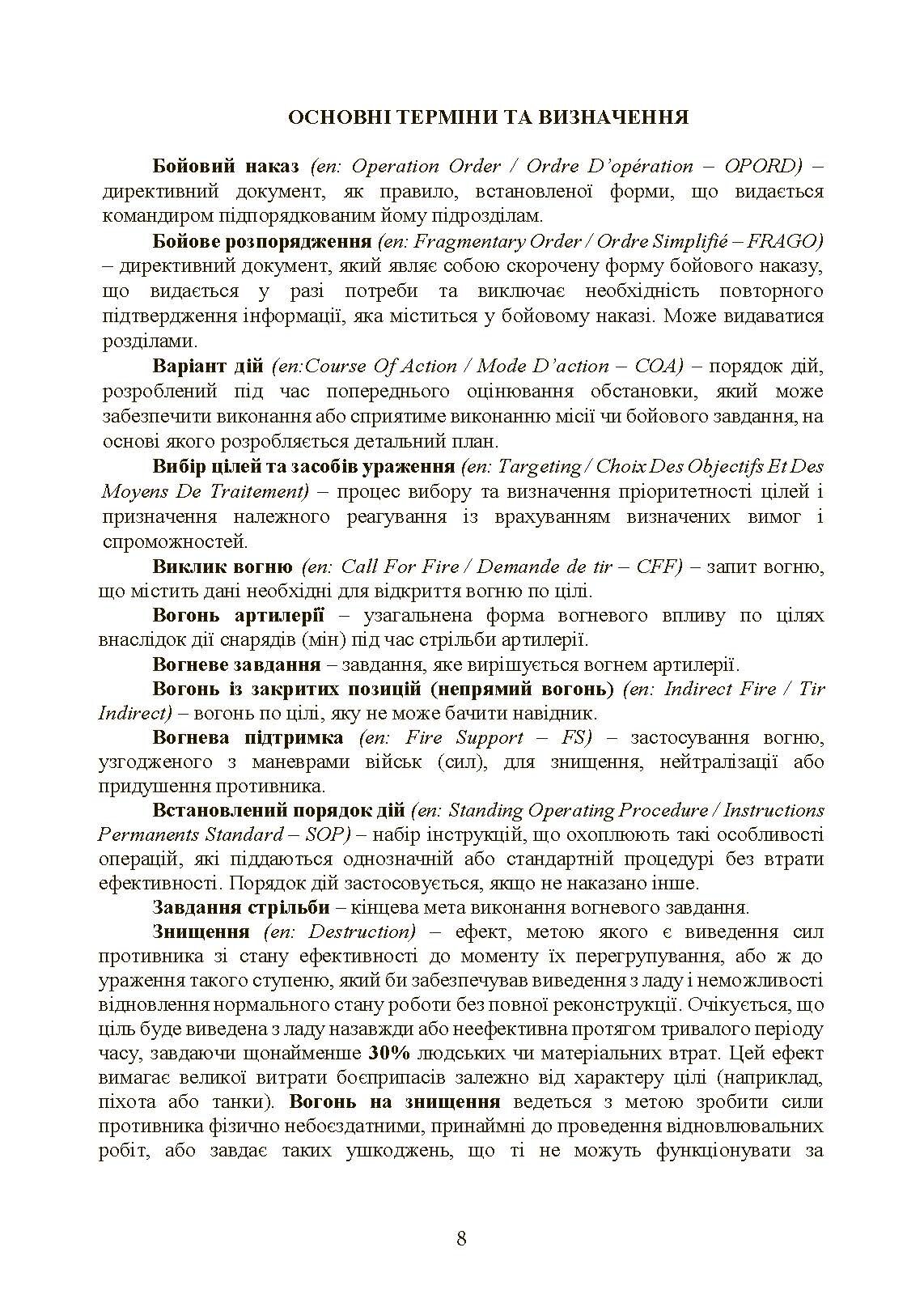 ОСНОВНІ ТЕРМІНИ ТА ВИЗНАЧЕННЯ

Бойовий наказ (en: Operation Order / Ordre D'opération – OPORD) – директивний документ, як правило, встановленої форми, що видається командиром підпорядкованим йому підрозділам.

Бойове розпорядження (en: Fragmentary Order / Ordre Simplifié – FRAGO) – директивний документ, який являє собою скорочену форму бойового наказу, що видається у разі потреби та виключає необхідність повторного підтвердження інформації, яка міститься у бойовому наказі. Може видаватися розділами.

Варіант дій (en:Course Of Action / Mode D'action – COA) – порядок дій, розроблений під час попереднього оцінювання обстановки, який може забезпечити виконання або сприятиме виконанню місії чи бойового завдання, на основі якого розробляється детальний план.

Вибір цілей та засобів ураження (en: Targeting / Choix Des Objectifs Et Des Moyens De Traitement) – процес вибору та визначення пріоритетності цілей і призначення належного реагування із врахуванням визначених вимог і спроможностей.

Виклик вогню (en: Call For Fire / Demande de tir – CFF) – запит вогню, що містить дані необхідні для відкриття вогню по цілі.

Вогонь артилерії – узагальнена форма вогневого впливу по цілях внаслідок дії снарядів (мін) під час стрільби артилерії.

Вогневе завдання – завдання, яке вирішується вогнем артилерії.

Вогонь із закритих позицій (непрямий вогонь) (en: Indirect Fire / Tir Indirect) – вогонь по цілі, яку не може бачити навідник.

Вогнева підтримка (en: Fire Support – FS) – застосування вогню, узгодженого з маневрами військ (сил), для знищення, нейтралізації або придушення противника.

Встановлений порядок дій (en: Standing Operating Procedure / Instructions Permanents Standard – SOP) – набір інструкцій, що охоплюють такі особливості операцій, які піддаються однозначній або стандартній процедурі без втрати ефективності. Порядок дій застосовується, якщо не наказано інше.

Завдання стрільби – кінцева мета виконання вогневого завдання.

Знищення (en: Destruction) – ефект, метою якого є виведення сил противника зі стану ефективності до моменту їх перегрупування, або ж до ураження такого ступеню, який би забезпечував виведення з ладу і неможливості відновлення нормального стану роботи без повної реконструкції. Очікується, що ціль буде виведена з ладу назавжди або неефективна протягом тривалого періоду часу, завдаючи щонайменше 30% людських чи матеріальних втрат. Цей ефект вимагає великої витрати боєприпасів залежно від характеру цілі (наприклад, піхота або танки). Вогонь на знищення ведеться з метою зробити сили противника фізично небоєздатними, принаймні до проведення відновлювальних робіт, або завдає таких ушкоджень, що ті не можуть функціонувати за

8